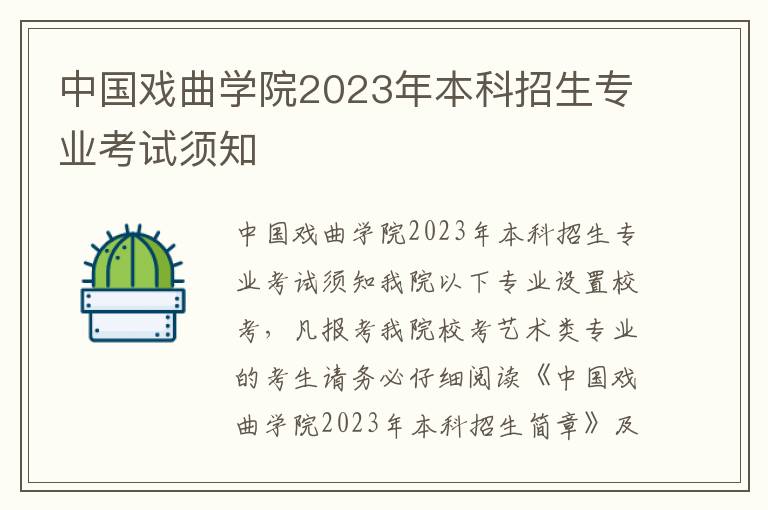 中国戏曲学院2023年本科招生专业考试须知

中国戏曲学院2023年本科招生专业考试须知我院以下专业设置校考，凡报考我院校考艺术类专业的考生请务必仔细阅读《中国戏曲学院2023年本科招生简章》及